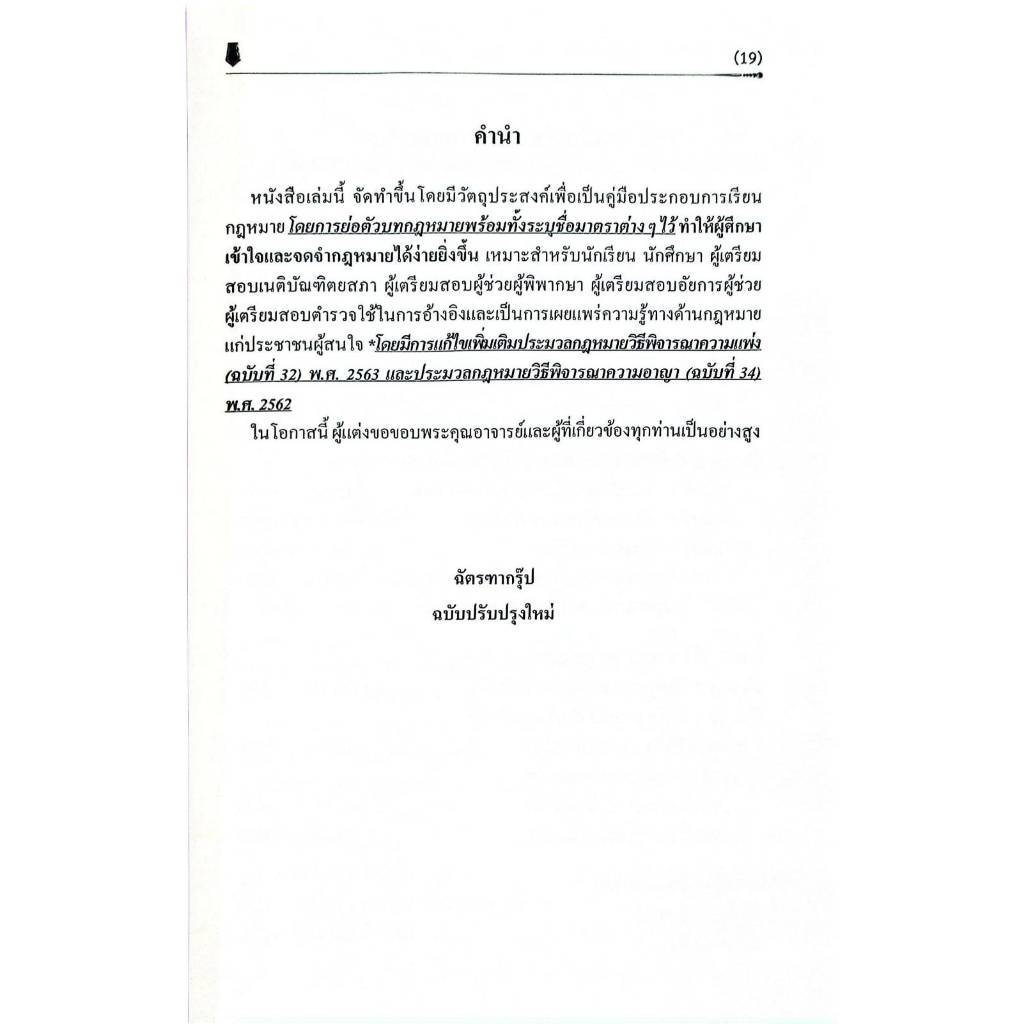 (19)

คำนำ

หนังสือเล่มนี้ จัดทำขึ้นโดยมีวัตถุประสงค์เพื่อเป็นคู่มือประกอบการเรียนกฎหมาย โดยการย่อตัวบทกฎหมายพร้อมทั้งระบุชื่อมาตราต่าง ๆ ไว้ ทำให้ผู้ศึกษาเข้าใจและจดจำกฎหมายได้ง่ายยิ่งขึ้น เหมาะสำหรับนักเรียน นักศึกษา ผู้เตรียมสอบเนติบัณฑิตยสภา ผู้เตรียมสอบผู้ช่วยผู้พิพากษา ผู้เตรียมสอบอัยการผู้ช่วย ผู้เตรียมสอบตำรวจใช้ในการอ้างอิงและเป็นการเผยแพร่ความรู้ทางด้านกฎหมายแก่ประชาชนผู้สนใจ *โดยมีการแก้ไขเพิ่มเติมประมวลกฎหมายวิธีพิจารณาความแพ่ง (ฉบับที่ 32) พ.ศ. 2563 และประมวลกฎหมายวิธีพิจารณาความอาญา (ฉบับที่ 34) พ.ศ. 2562

ในโอกาสนี้ ผู้แต่งขอขอบพระคุณอาจารย์และผู้ที่เกี่ยวข้องทุกท่านเป็นอย่างสูง

ฉัตรฑากรุ๊ป
ฉบับปรับปรุงใหม่